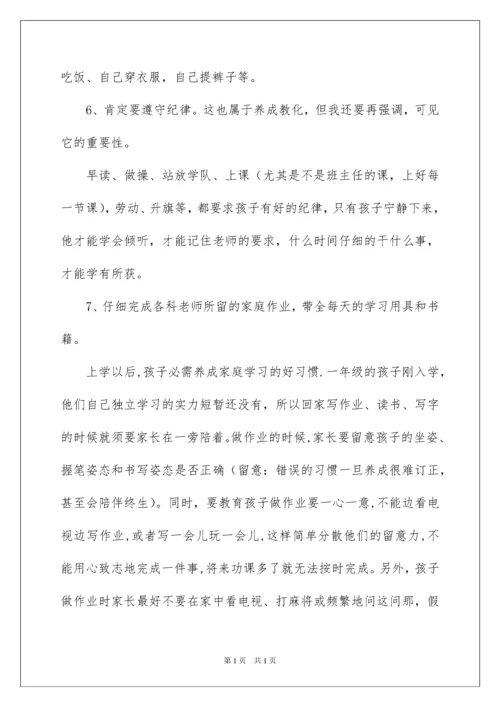 吃饭、自己穿衣服，自己提裤子等。

6、肯定要遵守纪律。这也属于养成教化，但我还要再强调，可见它的重要性。

早读、做操、站放学队、上课（尤其是不是班主任的课，上好每一节课），劳动、升旗等，都要求孩子有好的纪律，只有孩子宁静下来，他才能学会倾听，才能记住老师的要求，什么时间仔细的干什么事，才能学有所获。

7、仔细完成各科老师所留的家庭作业，带全每天的学习用具和书籍。

上学以后，孩子必需养成家庭学习的好习惯.一年级的孩子刚入学，他们自己独立学习的实力短暂还没有，所以回家写作业、读书、写字的时候就须要家长在一旁陪着。做作业的时候，家长要留意孩子的坐姿、握笔姿态和书写姿态是否正确（留意：错误的习惯一旦养成很难订正，甚至会陪伴终生）。同时，要教育孩子做作业要一心一意，不能边看电视边写作业，或者写一会儿玩一会儿，这样简单分散他们的留意力，不能用心致志地完成一件事，将来功课多了就无法按时完成。另外，孩子做作业时家长最好不要在家中看电视、打麻将或频繁地问这问那，假

第1页 共1页